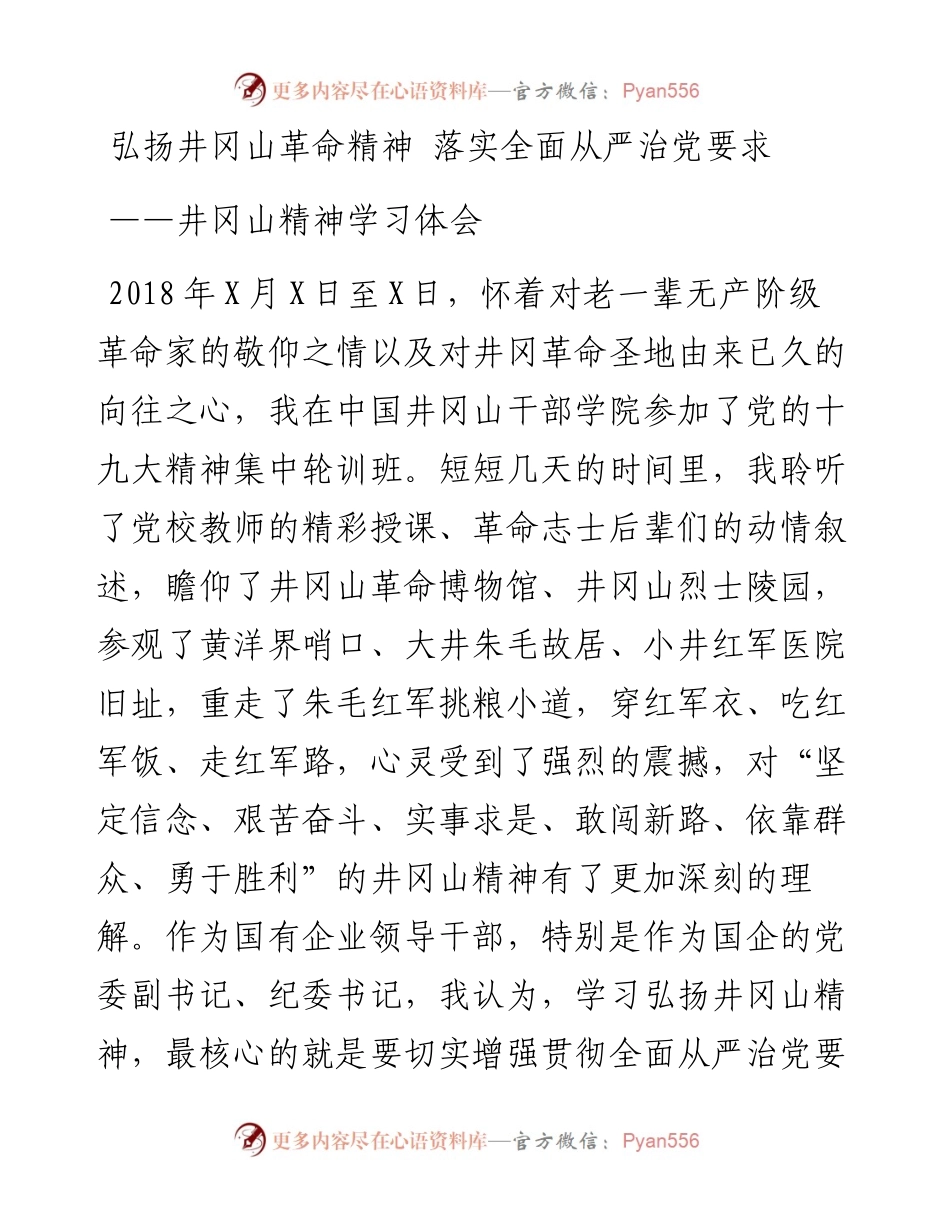 更多内容尽在心语资料库—官方微信：Pyan556

弘扬井冈山革命精神 落实全面从严治党要求

——井冈山精神学习体会

2018年X月X日至X日，怀着对老一辈无产阶级革命家的敬仰之情以及对井冈革命圣地由来已久的向往之心，我在中国井冈山干部学院参加了党的十九大精神集中轮训班。短短几天的时间里，我聆听了党校教师的精彩授课、革命志士后辈们的动情叙述，瞻仰了井冈山革命博物馆、井冈山烈士陵园，参观了黄洋界哨口、大井朱毛故居、小井红军医院旧址，重走了朱毛红军挑粮小道，穿红军衣、吃红军饭、走红军路，心灵受到了强烈的震撼，对“坚定信念、艰苦奋斗、实事求是、敢闯新路、依靠群众、勇于胜利”的井冈山精神有了更加深刻的理解。作为国有企业领导干部，特别是作为国企的党委副书记、纪委书记，我认为，学习弘扬井冈山精神，最核心的就是要切实增强贯彻全面从严治党要

更多内容尽在心语资料库—官方微信：Pyan556